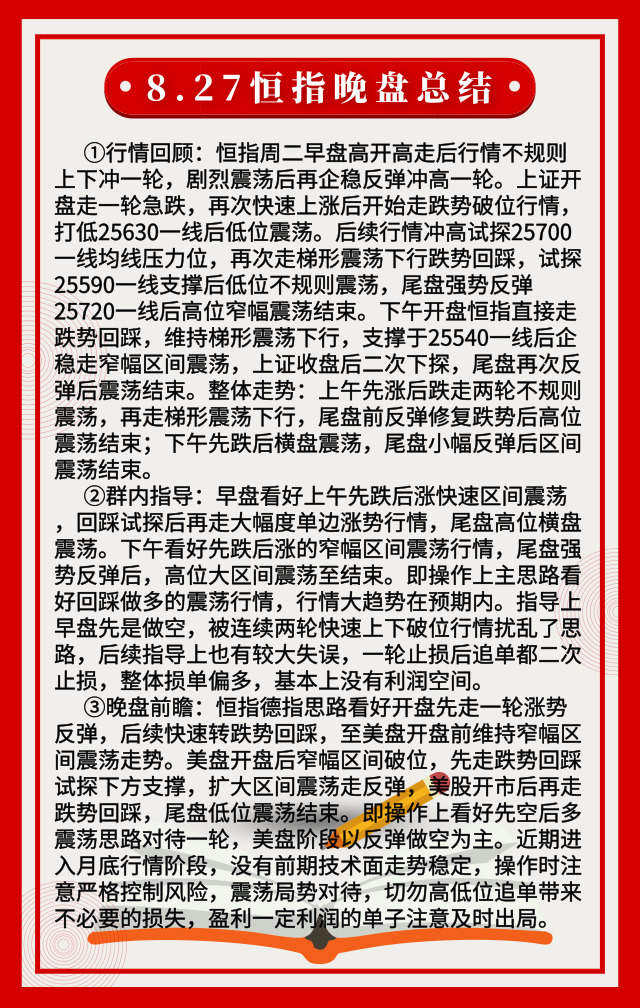 8.27恒指晚盘总结

①行情回顾：恒指周二早盘高开高走后行情不规则上下冲一轮，剧烈震荡后再企稳反弹冲高一轮。上证开盘走一轮急跌，再次快速上涨后开始走跌势破位行情，打低25630一线后低位震荡。后续行情冲高试探25700一线均线压力位，再次走梯形震荡下行跌势回踩，试探25590一线支撑后低位不规则震荡，尾盘强势反弹25720一线后高位窄幅震荡结束。下午开盘恒指直接走跌势回踩，维持梯形震荡下行，支撑于25540一线后企稳走窄幅区间震荡，上证收盘后二次下探，尾盘再次反弹后震荡结束。整体走势：上午先涨后跌走两轮不规则震荡，再走梯形震荡下行，尾盘前反弹修复跌势后高位震荡结束；下午先跌后横盘震荡，尾盘小幅反弹后区间震荡结束。

②群内指导：早盘看好上午先跌后涨快速区间震荡，回踩试探后再走大幅度单边涨势行情，尾盘高位横盘震荡。下午看好先跌后涨的窄幅区间震荡行情，尾盘强势反弹后，高位大区间震荡至结束。即操作上主思路看好回踩做多的震荡行情，行情大趋势在预期内。指导上早盘先是做空，被连续两轮快速上下破位行情扰乱了思路，后续指导上也有较大失误，一轮止损后追单都二次止损，整体损单偏多，基本上没有利润空间。

③晚盘前瞻：恒指德指思路看好开盘先走一轮涨势反弹，后续快速转跌势回踩，至美盘开盘前维持窄幅区间震荡走势。美盘开盘后窄幅区间破位，先走跌势回踩试探下方支撑，扩大区间震荡走反弹，美股开市后再走跌势回踩，尾盘低位震荡结束。即操作上看好先空后多震荡思路对待一轮，美盘阶段以反弹做空为主。近期进入月底行情阶段，没有前期技术面走势稳定，操作时注意严格控制风险，震荡局势对待，切勿高低位追单带来不必要的损失，盈利一定利润的单子注意及时出局。